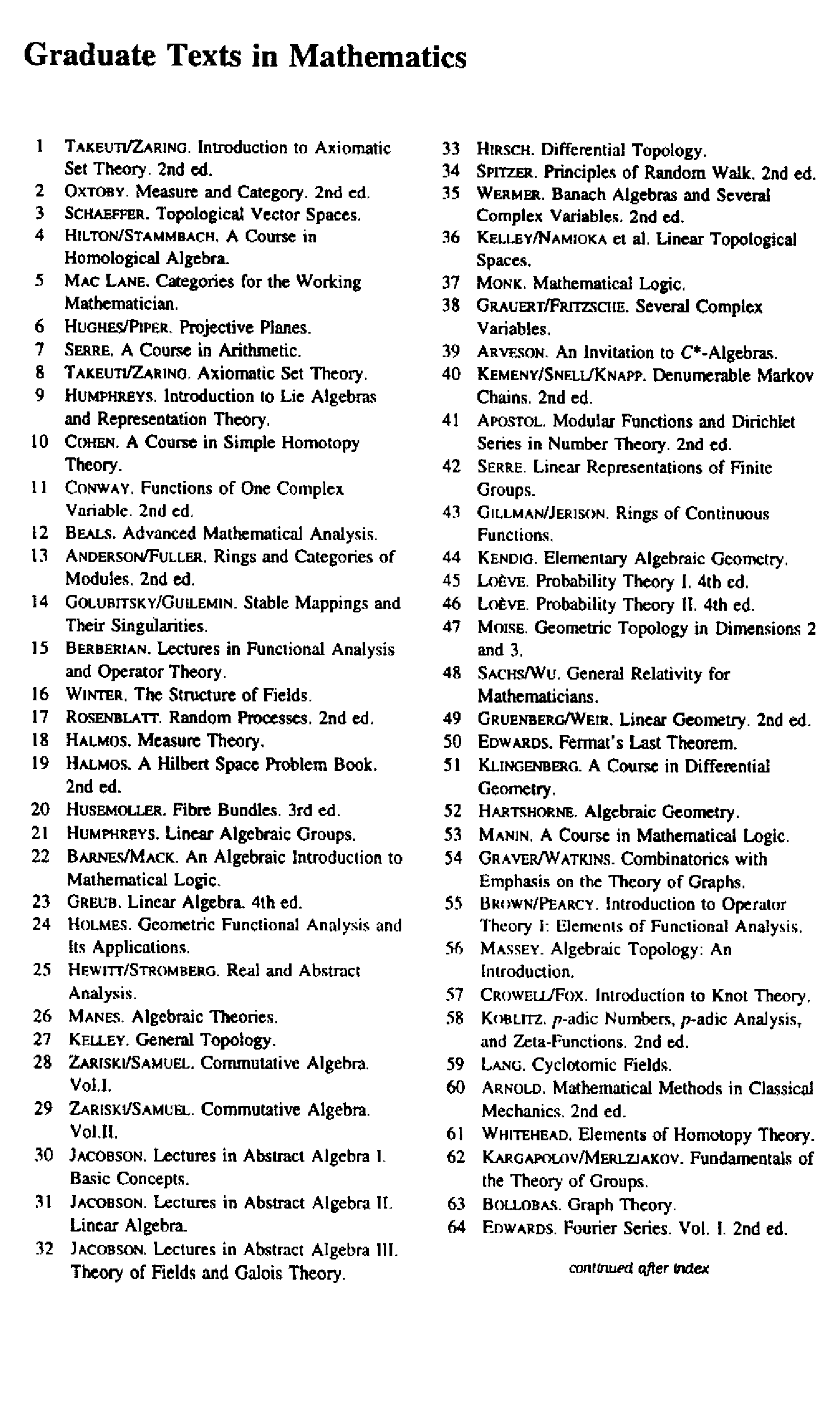 Graduate Texts in Mathematics

1 TAKEUTI/ZARING. Introduction to Axiomatic Set Theory. 2nd ed.
2 OXTOBY. Measure and Category. 2nd ed.
3 SCHAEFFER. Topological Vector Spaces.
4 HILTON/STAMMBACH. A Course in Homological Algebra.
5 MAC LANE. Categories for the Working Mathematician.
6 HUGHES/PIPER. Projective Planes.
7 SERRE. A Course in Arithmetic.
8 TAKEUTI/ZARING. Axiomatic Set Theory.
9 HUMPHREYS. Introduction to Lie Algebras and Representation Theory.
10 COHEN. A Course in Simple Homotopy Theory.
11 CONWAY. Functions of One Complex Variable. 2nd ed.
12 BEALS. Advanced Mathematical Analysis.
13 ANDERSON/FULLER. Rings and Categories of Modules. 2nd ed.
14 GOLUBITSKY/GUILEMIN. Stable Mappings and Their Singularities.
15 BERBERIAN. Lectures in Functional Analysis and Operator Theory.
16 WINTER. The Structure of Fields.
17 ROSENBLATT. Random Processes. 2nd ed.
18 HALMOS. Measure Theory.
19 HALMOS. A Hilbert Space Problem Book. 2nd ed.
20 HUSEMOLLER. Fibre Bundles. 3rd ed.
21 HUMPHREYS. Linear Algebraic Groups.
22 BARNES/MACK. An Algebraic Introduction to Mathematical Logic.
23 GREUB. Linear Algebra. 4th ed.
24 HOLMES. Geometric Functional Analysis and Its Applications.
25 HEWITT/STROMBERG. Real and Abstract Analysis.
26 MANES. Algebraic Theories.
27 KELLEY. General Topology.
28 ZARISKI/SAMUEL. Commutative Algebra. Vol.I.
29 ZARISKI/SAMUEL. Commutative Algebra. Vol.II.
30 JACOBSON. Lectures in Abstract Algebra I. Basic Concepts.
31 JACOBSON. Lectures in Abstract Algebra II. Linear Algebra.
32 JACOBSON. Lectures in Abstract Algebra III. Theory of Fields and Galois Theory.

33 HIRSCH. Differential Topology.
34 SPITZER. Principles of Random Walk. 2nd ed.
35 WERMER. Banach Algebras and Several Complex Variables. 2nd ed.
36 KELLEY/NAMIOKA et al. Linear Topological Spaces.
37 MONK. Mathematical Logic.
38 GRAUERT/FRITZSCHE. Several Complex Variables.
39 ARVESON. An Invitation to $C^*$-Algebras.
40 KEMENY/SNELL/KNAPP. Denumerable Markov Chains. 2nd ed.
41 APOSTOL. Modular Functions and Dirichlet Series in Number Theory. 2nd ed.
42 SERRE. Linear Representations of Finite Groups.
43 GILLMAN/JERISON. Rings of Continuous Functions.
44 KENDIG. Elementary Algebraic Geometry.
45 LOÈVE. Probability Theory I. 4th ed.
46 LOÈVE. Probability Theory II. 4th ed.
47 MOISE. Geometric Topology in Dimensions 2 and 3.
48 SACHS/WU. General Relativity for Mathematicians.
49 GRUENBERG/WEIR. Linear Geometry. 2nd ed.
50 EDWARDS. Fermat's Last Theorem.
51 KLINGENBERG. A Course in Differential Geometry.
52 HARTSHORNE. Algebraic Geometry.
53 MANIN. A Course in Mathematical Logic.
54 GRAVER/WATKINS. Combinatorics with Emphasis on the Theory of Graphs.
55 BROWN/PEARCY. Introduction to Operator Theory I: Elements of Functional Analysis.
56 MASSEY. Algebraic Topology: An Introduction.
57 CROWELL/FOX. Introduction to Knot Theory.
58 KOBLITZ. $p$-adic Numbers, $p$-adic Analysis, and Zeta-Functions. 2nd ed.
59 LANG. Cyclotomic Fields.
60 ARNOLD. Mathematical Methods in Classical Mechanics. 2nd ed.
61 WHITEHEAD. Elements of Homotopy Theory.
62 KARGAPOLOV/MERLZJAKOV. Fundamentals of the Theory of Groups.
63 BOLLOBAS. Graph Theory.
64 EDWARDS. Fourier Series. Vol. I. 2nd ed.

continued after index